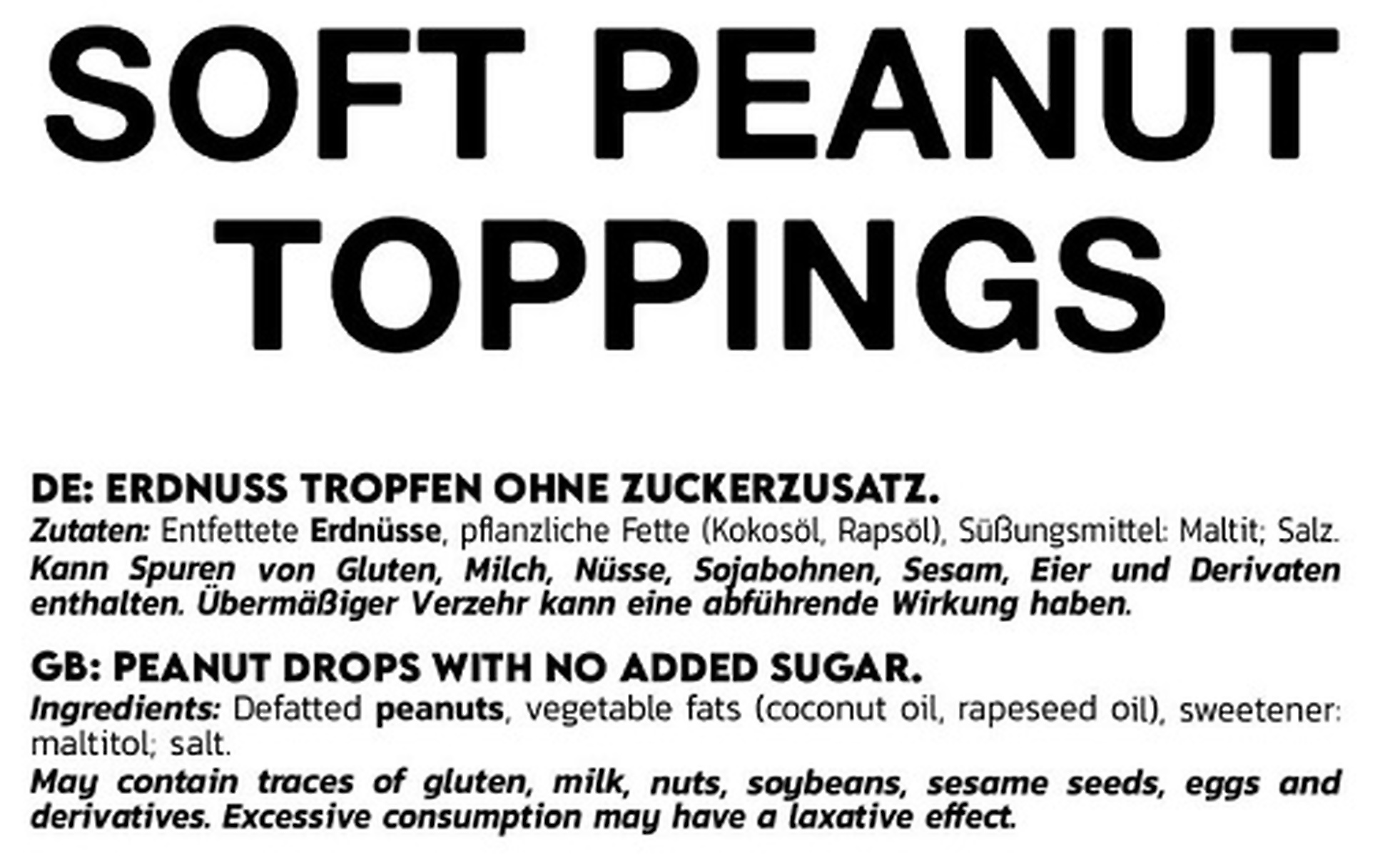 SOFT PEANUT TOPPINGS

DE: ERDNUSS TROPFEN OHNE ZUCKERZUSATZ.

Zutaten: Entfettete Erdnüsse, pflanzliche Fette (Kokosöl, Rapsöl), Süßungsmittel: Maltit; Salz.

Kann Spuren von Gluten, Milch, Nüsse, Sojabohnen, Sesam, Eier und Derivaten enthalten. Übermäßiger Verzehr kann eine abführende Wirkung haben.

GB: PEANUT DROPS WITH NO ADDED SUGAR.

Ingredients: Defatted peanuts, vegetable fats (coconut oil, rapeseed oil), sweetener: maltitol; salt.

May contain traces of gluten, milk, nuts, soybeans, sesame seeds, eggs and derivatives. Excessive consumption may have a laxative effect.